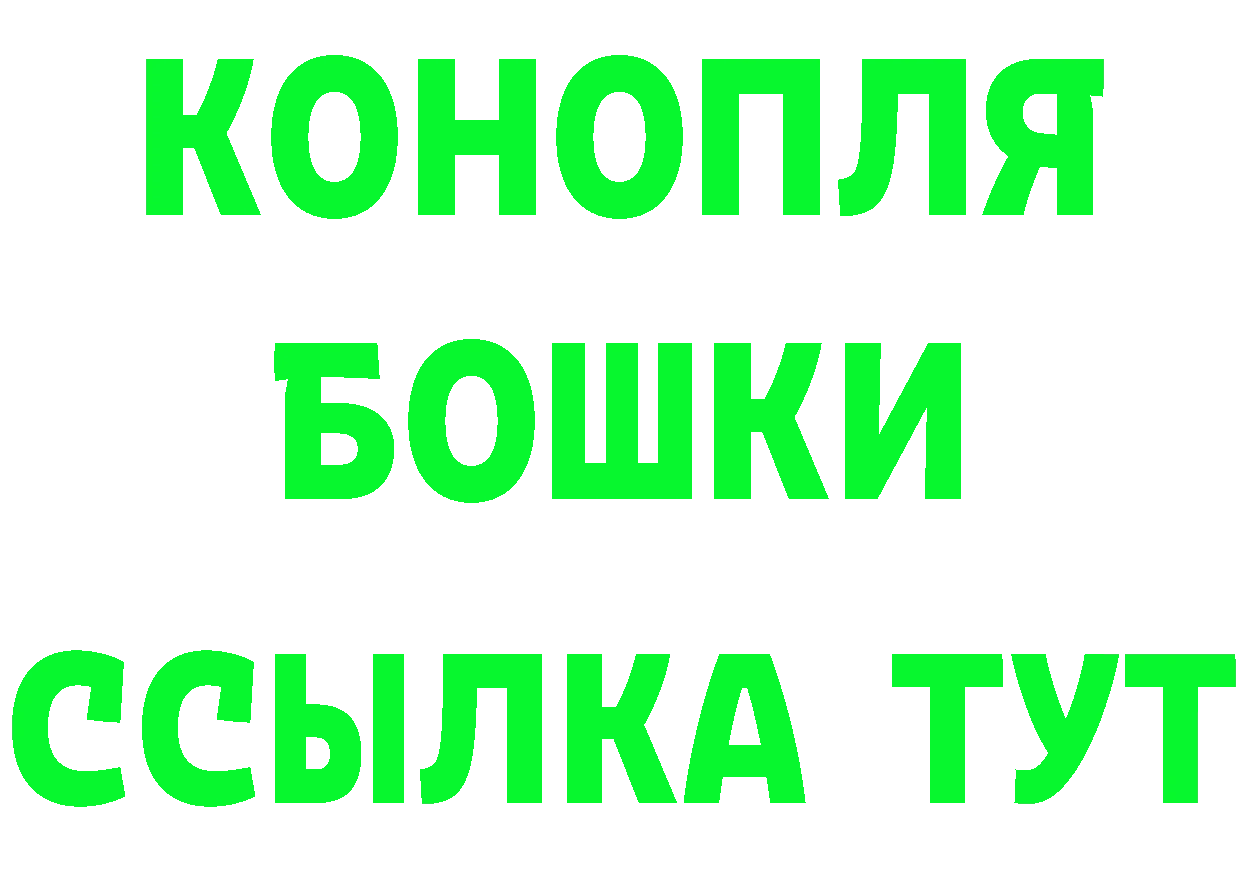 КОНОПЛЯ
БОШКИ
ССЫЛКА ТУТ